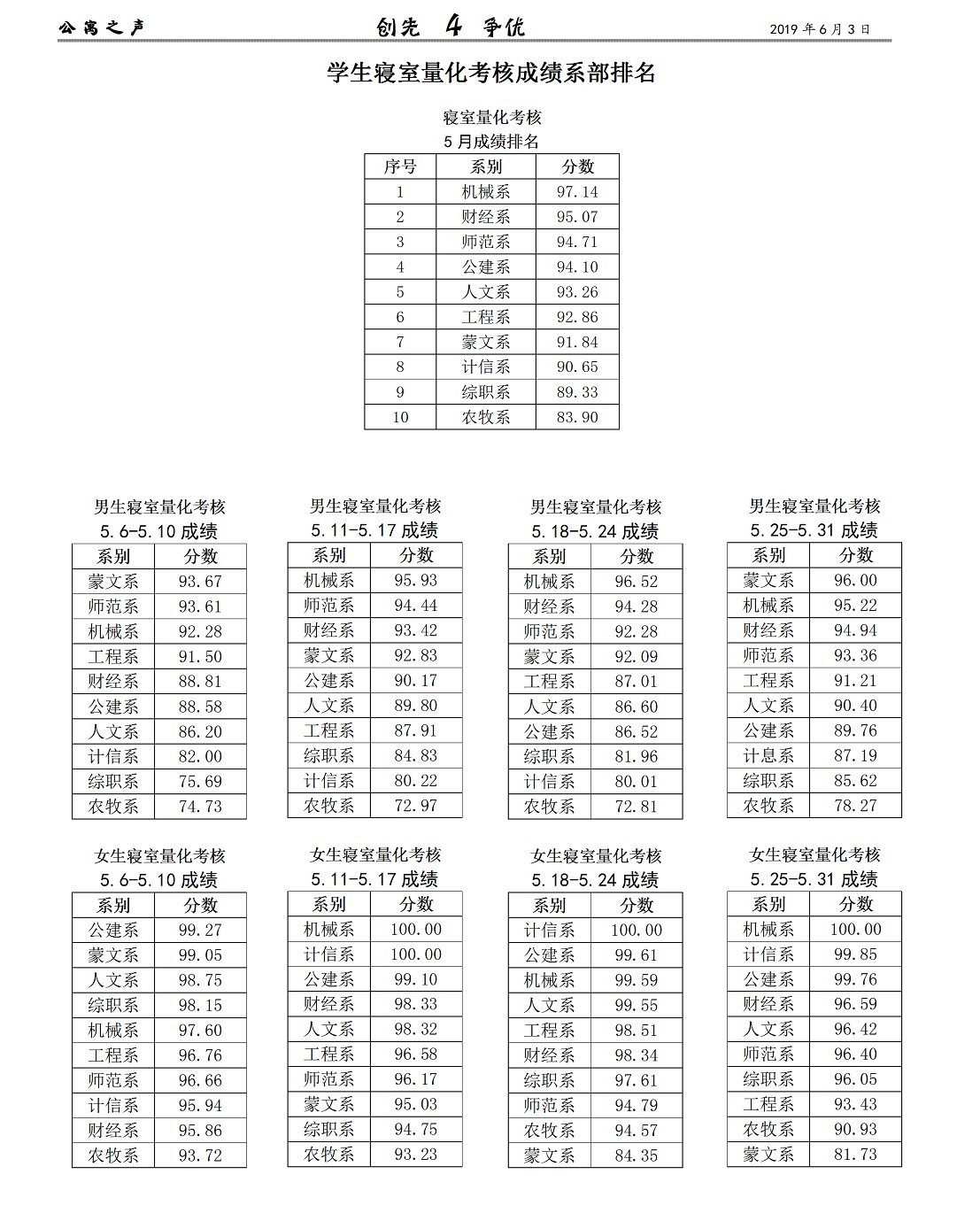 公寓之声　　创先 4 争优　　2019 年 6 月 3 日

学生寝室量化考核成绩系部排名

寝室量化考核
5 月成绩排名

| 序号 | 系别 | 分数 |
|---|---|---|
| 1 | 机械系 | 97.14 |
| 2 | 财经系 | 95.07 |
| 3 | 师范系 | 94.71 |
| 4 | 公建系 | 94.10 |
| 5 | 人文系 | 93.26 |
| 6 | 工程系 | 92.86 |
| 7 | 蒙文系 | 91.84 |
| 8 | 计信系 | 90.65 |
| 9 | 综职系 | 89.33 |
| 10 | 农牧系 | 83.90 |

男生寝室量化考核
5.6-5.10 成绩

| 系别 | 分数 |
|---|---|
| 蒙文系 | 93.67 |
| 师范系 | 93.61 |
| 机械系 | 92.28 |
| 工程系 | 91.50 |
| 财经系 | 88.81 |
| 公建系 | 88.58 |
| 人文系 | 86.20 |
| 计信系 | 82.00 |
| 综职系 | 75.69 |
| 农牧系 | 74.73 |

男生寝室量化考核
5.11-5.17 成绩

| 系别 | 分数 |
|---|---|
| 机械系 | 95.93 |
| 师范系 | 94.44 |
| 财经系 | 93.42 |
| 蒙文系 | 92.83 |
| 公建系 | 90.17 |
| 人文系 | 89.80 |
| 工程系 | 87.91 |
| 综职系 | 84.83 |
| 计信系 | 80.22 |
| 农牧系 | 72.97 |

男生寝室量化考核
5.18-5.24 成绩

| 系别 | 分数 |
|---|---|
| 机械系 | 96.52 |
| 财经系 | 94.28 |
| 师范系 | 92.28 |
| 蒙文系 | 92.09 |
| 工程系 | 87.01 |
| 人文系 | 86.60 |
| 公建系 | 86.52 |
| 综职系 | 81.96 |
| 计信系 | 80.01 |
| 农牧系 | 72.81 |

男生寝室量化考核
5.25-5.31 成绩

| 系别 | 分数 |
|---|---|
| 蒙文系 | 96.00 |
| 机械系 | 95.22 |
| 财经系 | 94.94 |
| 师范系 | 93.36 |
| 工程系 | 91.21 |
| 人文系 | 90.40 |
| 公建系 | 89.76 |
| 计息系 | 87.19 |
| 综职系 | 85.62 |
| 农牧系 | 78.27 |

女生寝室量化考核
5.6-5.10 成绩

| 系别 | 分数 |
|---|---|
| 公建系 | 99.27 |
| 蒙文系 | 99.05 |
| 人文系 | 98.75 |
| 综职系 | 98.15 |
| 机械系 | 97.60 |
| 工程系 | 96.76 |
| 师范系 | 96.66 |
| 计信系 | 95.94 |
| 财经系 | 95.86 |
| 农牧系 | 93.72 |

女生寝室量化考核
5.11-5.17 成绩

| 系别 | 分数 |
|---|---|
| 机械系 | 100.00 |
| 计信系 | 100.00 |
| 公建系 | 99.10 |
| 财经系 | 98.33 |
| 人文系 | 98.32 |
| 工程系 | 96.58 |
| 师范系 | 96.17 |
| 蒙文系 | 95.03 |
| 综职系 | 94.75 |
| 农牧系 | 93.23 |

女生寝室量化考核
5.18-5.24 成绩

| 系别 | 分数 |
|---|---|
| 计信系 | 100.00 |
| 公建系 | 99.61 |
| 机械系 | 99.59 |
| 人文系 | 99.55 |
| 工程系 | 98.51 |
| 财经系 | 98.34 |
| 综职系 | 97.61 |
| 师范系 | 94.79 |
| 农牧系 | 94.57 |
| 蒙文系 | 84.35 |

女生寝室量化考核
5.25-5.31 成绩

| 系别 | 分数 |
|---|---|
| 机械系 | 100.00 |
| 计信系 | 99.85 |
| 公建系 | 99.76 |
| 财经系 | 96.59 |
| 人文系 | 96.42 |
| 师范系 | 96.40 |
| 综职系 | 96.05 |
| 工程系 | 93.43 |
| 农牧系 | 90.93 |
| 蒙文系 | 81.73 |